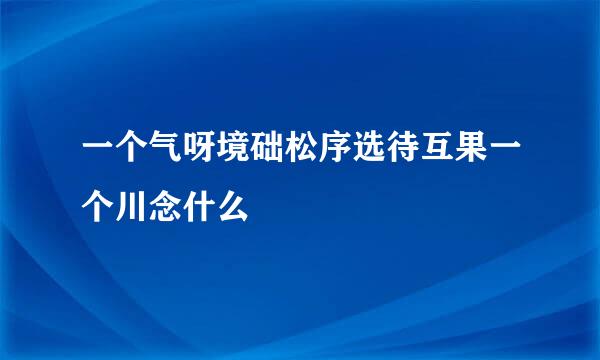 一个气呀境础松序选待互果一个川念什么